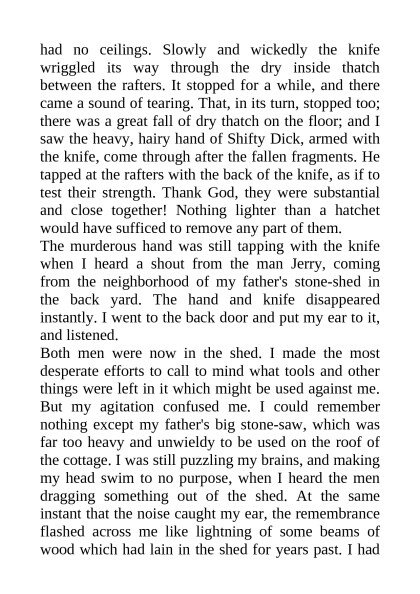 had no ceilings. Slowly and wickedly the knife wriggled its way through the dry inside thatch between the rafters. It stopped for a while, and there came a sound of tearing. That, in its turn, stopped too; there was a great fall of dry thatch on the floor; and I saw the heavy, hairy hand of Shifty Dick, armed with the knife, come through after the fallen fragments. He tapped at the rafters with the back of the knife, as if to test their strength. Thank God, they were substantial and close together! Nothing lighter than a hatchet would have sufficed to remove any part of them.
The murderous hand was still tapping with the knife when I heard a shout from the man Jerry, coming from the neighborhood of my father's stone-shed in the back yard. The hand and knife disappeared instantly. I went to the back door and put my ear to it, and listened.
Both men were now in the shed. I made the most desperate efforts to call to mind what tools and other things were left in it which might be used against me. But my agitation confused me. I could remember nothing except my father's big stone-saw, which was far too heavy and unwieldy to be used on the roof of the cottage. I was still puzzling my brains, and making my head swim to no purpose, when I heard the men dragging something out of the shed. At the same instant that the noise caught my ear, the remembrance flashed across me like lightning of some beams of wood which had lain in the shed for years past. I had